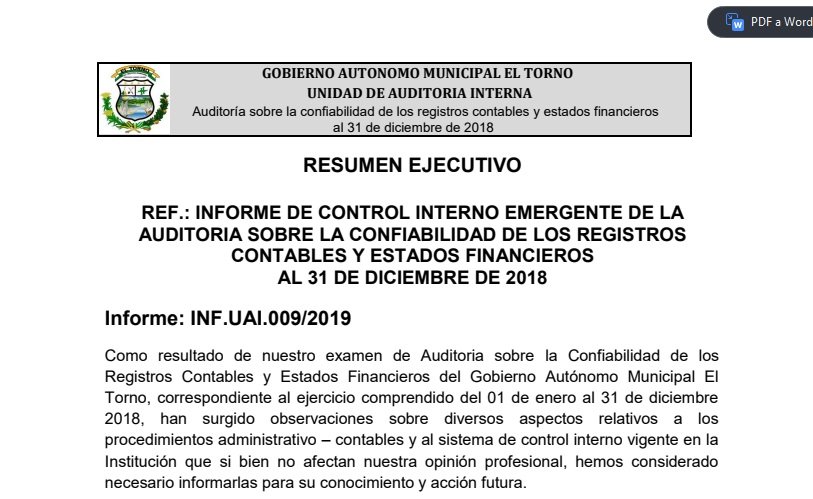 PDF a Word

EL TORNO

GOBIERNO AUTONOMO MUNICIPAL EL TORNO
UNIDAD DE AUDITORIA INTERNA
Auditoría sobre la confiabilidad de los registros contables y estados financieros al 31 de diciembre de 2018

RESUMEN EJECUTIVO

REF.: INFORME DE CONTROL INTERNO EMERGENTE DE LA AUDITORIA SOBRE LA CONFIABILIDAD DE LOS REGISTROS CONTABLES Y ESTADOS FINANCIEROS AL 31 DE DICIEMBRE DE 2018

Informe: INF.UAI.009/2019

Como resultado de nuestro examen de Auditoria sobre la Confiabilidad de los Registros Contables y Estados Financieros del Gobierno Autónomo Municipal El Torno, correspondiente al ejercicio comprendido del 01 de enero al 31 de diciembre 2018, han surgido observaciones sobre diversos aspectos relativos a los procedimientos administrativo – contables y al sistema de control interno vigente en la Institución que si bien no afectan nuestra opinión profesional, hemos considerado necesario informarlas para su conocimiento y acción futura.